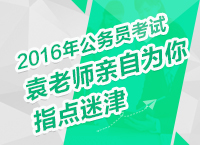 2016年公务员考试
袁老师亲自为你
指点迷津